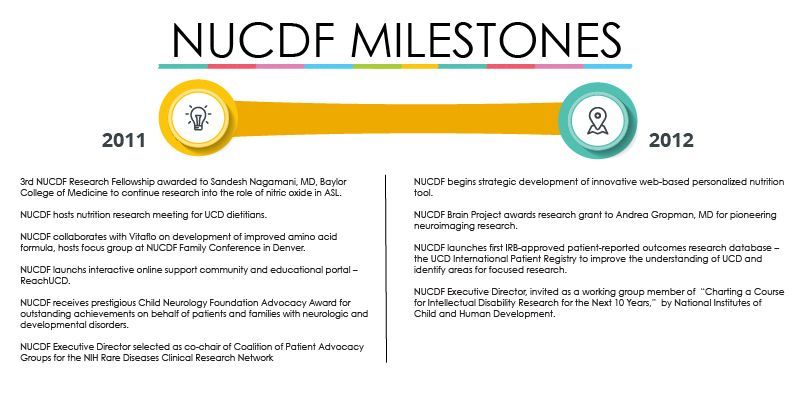 NUCDF MILESTONES

2011

2012

3rd NUCDF Research Fellowship awarded to Sandesh Nagamani, MD, Baylor College of Medicine to continue research into the role of nitric oxide in ASL.

NUCDF hosts nutrition research meeting for UCD dietitians.

NUCDF collaborates with Vitaflo on development of improved amino acid formula, hosts focus group at NUCDF Family Conference in Denver.

NUCDF launchs interactive online support community and educational portal – ReachUCD.

NUCDF receives prestigious Child Neurology Foundation Advocacy Award for outstanding achievements on behalf of patients and families with neurologic and developmental disorders.

NUCDF Executive Director selected as co-chair of Coalition of Patient Advocacy Groups for the NIH Rare Diseases Clinical Research Network

NUCDF begins strategic development of innovative web-based personalized nutrition tool.

NUCDF Brain Project awards research grant to Andrea Gropman, MD for pioneering neuroimaging research.

NUCDF launches first IRB-approved patient-reported outcomes research database – the UCD International Patient Registry to improve the understanding of UCD and identify areas for focused research.

NUCDF Executive Director, invited as a working group member of "Charting a Course for Intellectual Disability Research for the Next 10 Years," by National Institutes of Child and Human Development.